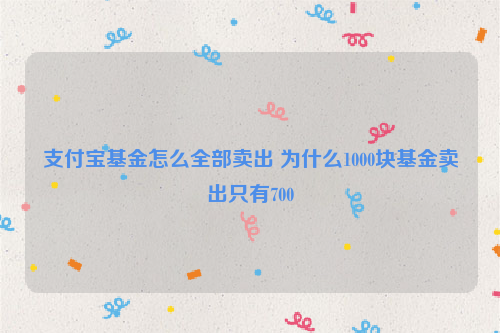 支付宝基金怎么全部卖出 为什么1000块基金卖出只有700